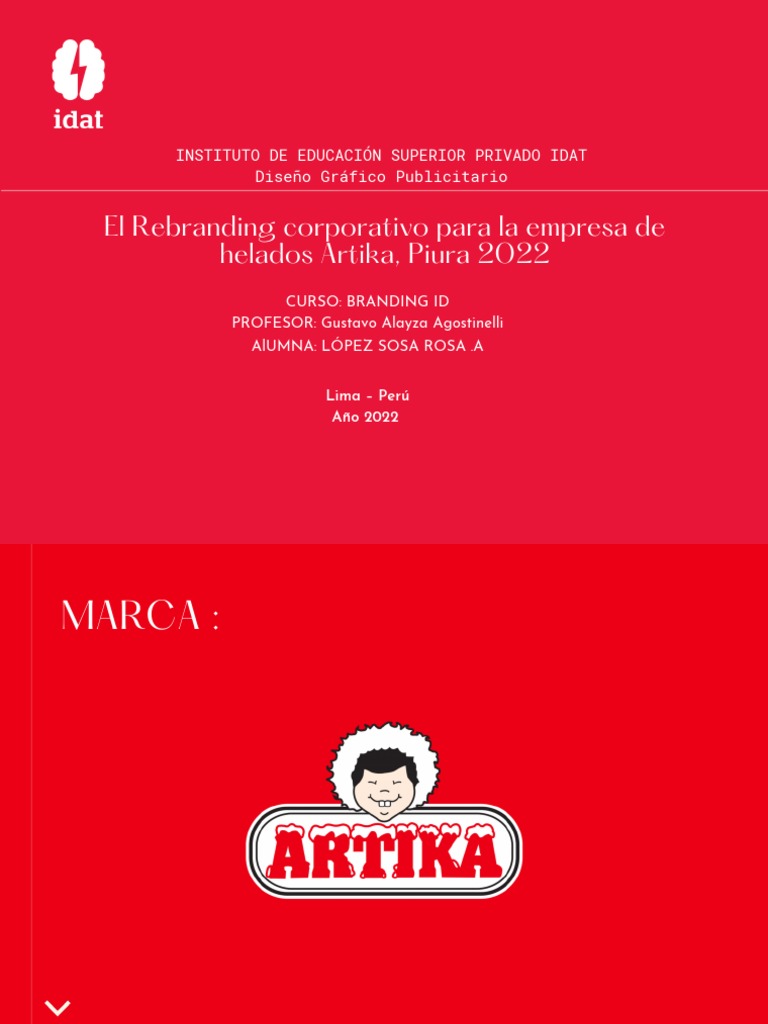 idat

INSTITUTO DE EDUCACIÓN SUPERIOR PRIVADO IDAT
Diseño Gráfico Publicitario

El Rebranding corporativo para la empresa de helados Artika, Piura 2022

CURSO: BRANDING ID
PROFESOR: Gustavo Alayza Agostinelli
AlUMNA: LÓPEZ SOSA ROSA .A

Lima - Perú
Año 2022

MARCA :

ARTIKA